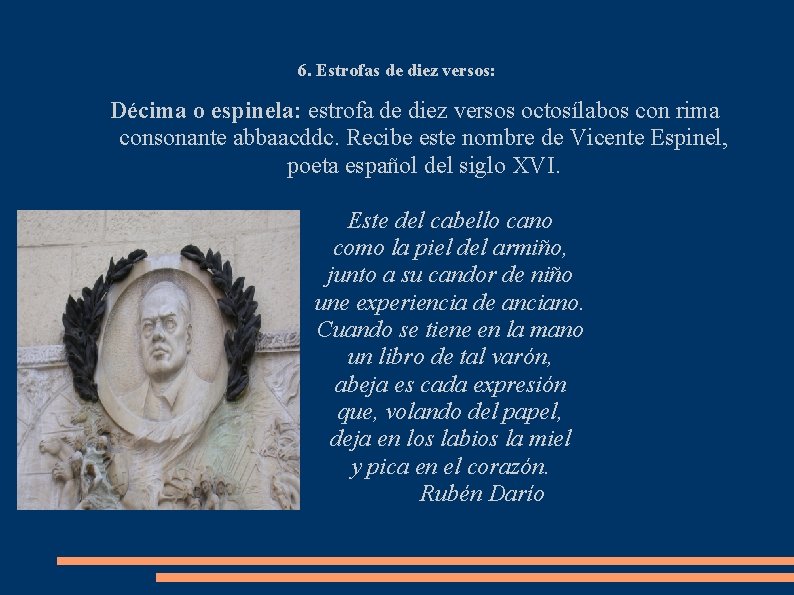 6. Estrofas de diez versos:

Décima o espinela: estrofa de diez versos octosílabos con rima consonante abbaacddc. Recibe este nombre de Vicente Espinel, poeta español del siglo XVI.

Este del cabello cano
como la piel del armiño,
junto a su candor de niño
une experiencia de anciano.
Cuando se tiene en la mano
un libro de tal varón,
abeja es cada expresión
que, volando del papel,
deja en los labios la miel
y pica en el corazón.
Rubén Darío